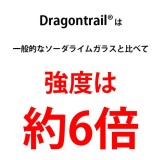 Dragontrail®は

一般的なソーダライムガラスと比べて

強度は

約6倍